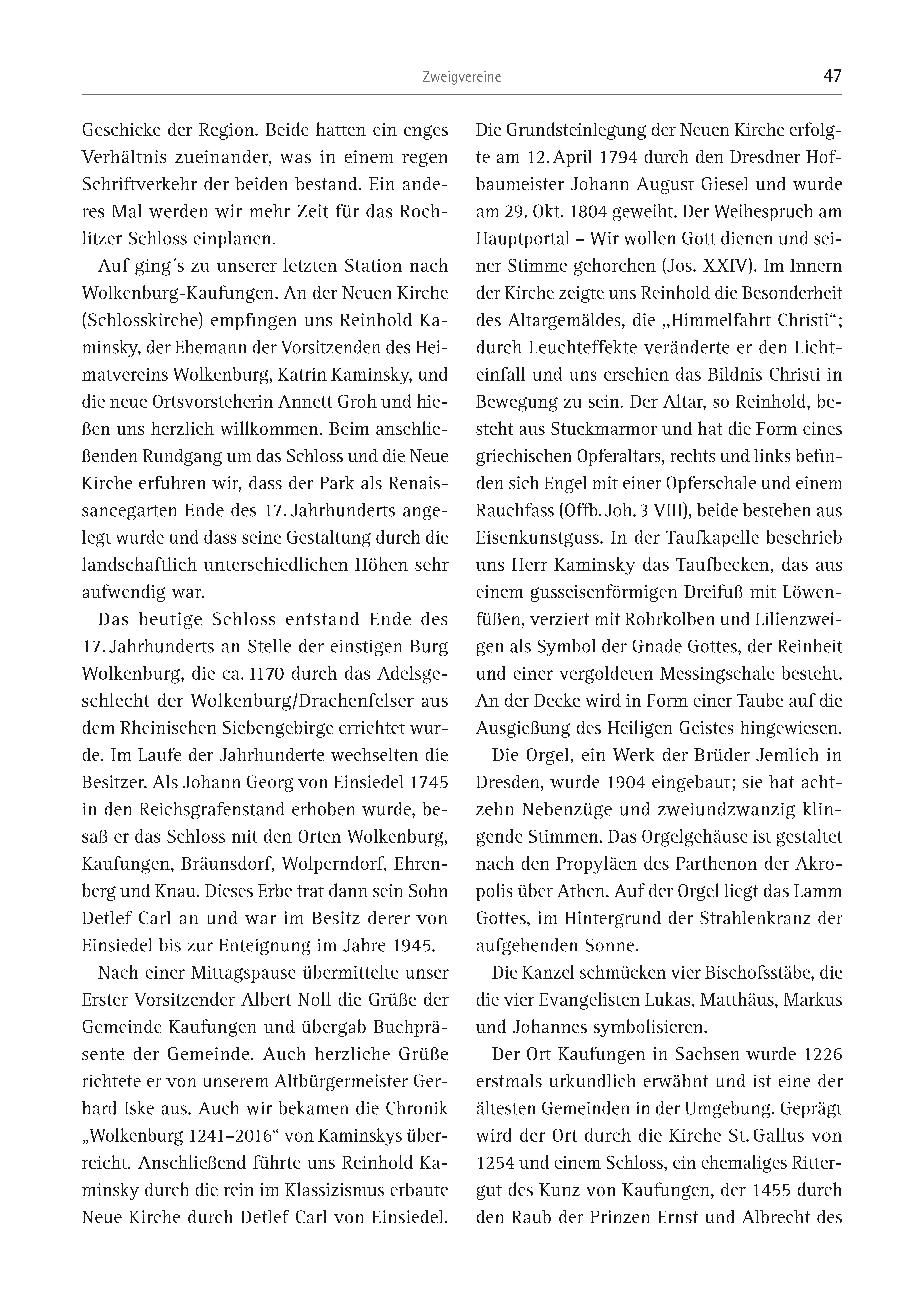 Zweigvereine

47

Geschicke der Region. Beide hatten ein enges Verhältnis zueinander, was in einem regen Schriftverkehr der beiden bestand. Ein anderes Mal werden wir mehr Zeit für das Rochlitzer Schloss einplanen.

Auf ging´s zu unserer letzten Station nach Wolkenburg-Kaufungen. An der Neuen Kirche (Schlosskirche) empfingen uns Reinhold Kaminsky, der Ehemann der Vorsitzenden des Heimatvereins Wolkenburg, Katrin Kaminsky, und die neue Ortsvorsteherin Annett Groh und hießen uns herzlich willkommen. Beim anschließenden Rundgang um das Schloss und die Neue Kirche erfuhren wir, dass der Park als Renaissancegarten Ende des 17. Jahrhunderts angelegt wurde und dass seine Gestaltung durch die landschaftlich unterschiedlichen Höhen sehr aufwendig war.

Das heutige Schloss entstand Ende des 17. Jahrhunderts an Stelle der einstigen Burg Wolkenburg, die ca. 1170 durch das Adelsgeschlecht der Wolkenburg/Drachenfelser aus dem Rheinischen Siebengebirge errichtet wurde. Im Laufe der Jahrhunderte wechselten die Besitzer. Als Johann Georg von Einsiedel 1745 in den Reichsgrafenstand erhoben wurde, besaß er das Schloss mit den Orten Wolkenburg, Kaufungen, Bräunsdorf, Wolperndorf, Ehrenberg und Knau. Dieses Erbe trat dann sein Sohn Detlef Carl an und war im Besitz derer von Einsiedel bis zur Enteignung im Jahre 1945.

Nach einer Mittagspause übermittelte unser Erster Vorsitzender Albert Noll die Grüße der Gemeinde Kaufungen und übergab Buchpräsente der Gemeinde. Auch herzliche Grüße richtete er von unserem Altbürgermeister Gerhard Iske aus. Auch wir bekamen die Chronik „Wolkenburg 1241–2016“ von Kaminskys überreicht. Anschließend führte uns Reinhold Kaminsky durch die rein im Klassizismus erbaute Neue Kirche durch Detlef Carl von Einsiedel.

Die Grundsteinlegung der Neuen Kirche erfolgte am 12. April 1794 durch den Dresdner Hofbaumeister Johann August Giesel und wurde am 29. Okt. 1804 geweiht. Der Weihespruch am Hauptportal – Wir wollen Gott dienen und seiner Stimme gehorchen (Jos. XXIV). Im Innern der Kirche zeigte uns Reinhold die Besonderheit des Altargemäldes, die „Himmelfahrt Christi“; durch Leuchteffekte veränderte er den Lichteinfall und uns erschien das Bildnis Christi in Bewegung zu sein. Der Altar, so Reinhold, besteht aus Stuckmarmor und hat die Form eines griechischen Opferaltars, rechts und links befinden sich Engel mit einer Opferschale und einem Rauchfass (Offb. Joh. 3 VIII), beide bestehen aus Eisenkunstguss. In der Taufkapelle beschrieb uns Herr Kaminsky das Taufbecken, das aus einem gusseisenförmigen Dreifuß mit Löwenfüßen, verziert mit Rohrkolben und Lilienzweigen als Symbol der Gnade Gottes, der Reinheit und einer vergoldeten Messingschale besteht. An der Decke wird in Form einer Taube auf die Ausgießung des Heiligen Geistes hingewiesen.

Die Orgel, ein Werk der Brüder Jemlich in Dresden, wurde 1904 eingebaut; sie hat achtzehn Nebenzüge und zweiundzwanzig klingende Stimmen. Das Orgelgehäuse ist gestaltet nach den Propyläen des Parthenon der Akropolis über Athen. Auf der Orgel liegt das Lamm Gottes, im Hintergrund der Strahlenkranz der aufgehenden Sonne.

Die Kanzel schmücken vier Bischofsstäbe, die die vier Evangelisten Lukas, Matthäus, Markus und Johannes symbolisieren.

Der Ort Kaufungen in Sachsen wurde 1226 erstmals urkundlich erwähnt und ist eine der ältesten Gemeinden in der Umgebung. Geprägt wird der Ort durch die Kirche St. Gallus von 1254 und einem Schloss, ein ehemaliges Rittergut des Kunz von Kaufungen, der 1455 durch den Raub der Prinzen Ernst und Albrecht des